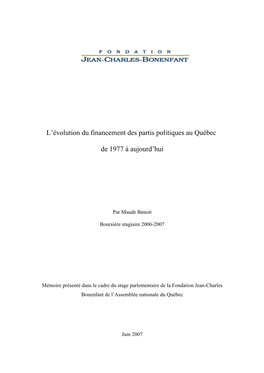 FONDATION
JEAN-CHARLES-BONENFANT

L'évolution du financement des partis politiques au Québec

de 1977 à aujourd'hui

Par Maude Benoit

Boursière stagiaire 2006-2007

Mémoire présenté dans le cadre du stage parlementaire de la Fondation Jean-Charles Bonenfant de l'Assemblée nationale du Québec

Juin 2007